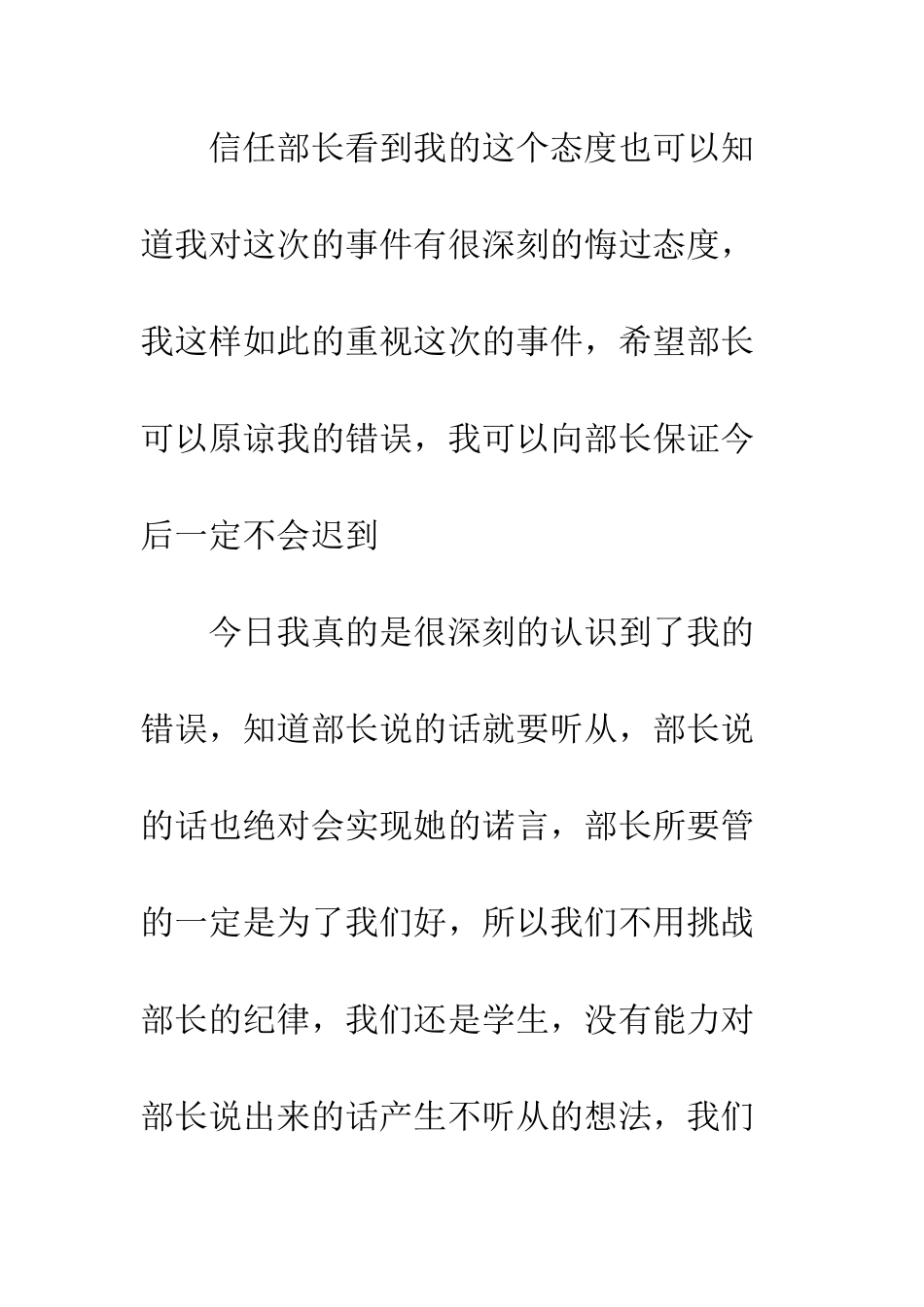 信任部长看到我的这个态度也可以知道我对这次的事件有很深刻的悔过态度，我这样如此的重视这次的事件，希望部长可以原谅我的错误，我可以向部长保证今后一定不会迟到

今日我真的是很深刻的认识到了我的错误，知道部长说的话就要听从，部长说的话也绝对会实现她的诺言，部长所要管的一定是为了我们好，所以我们不用挑战部长的纪律，我们还是学生，没有能力对部长说出来的话产生不听从的想法，我们